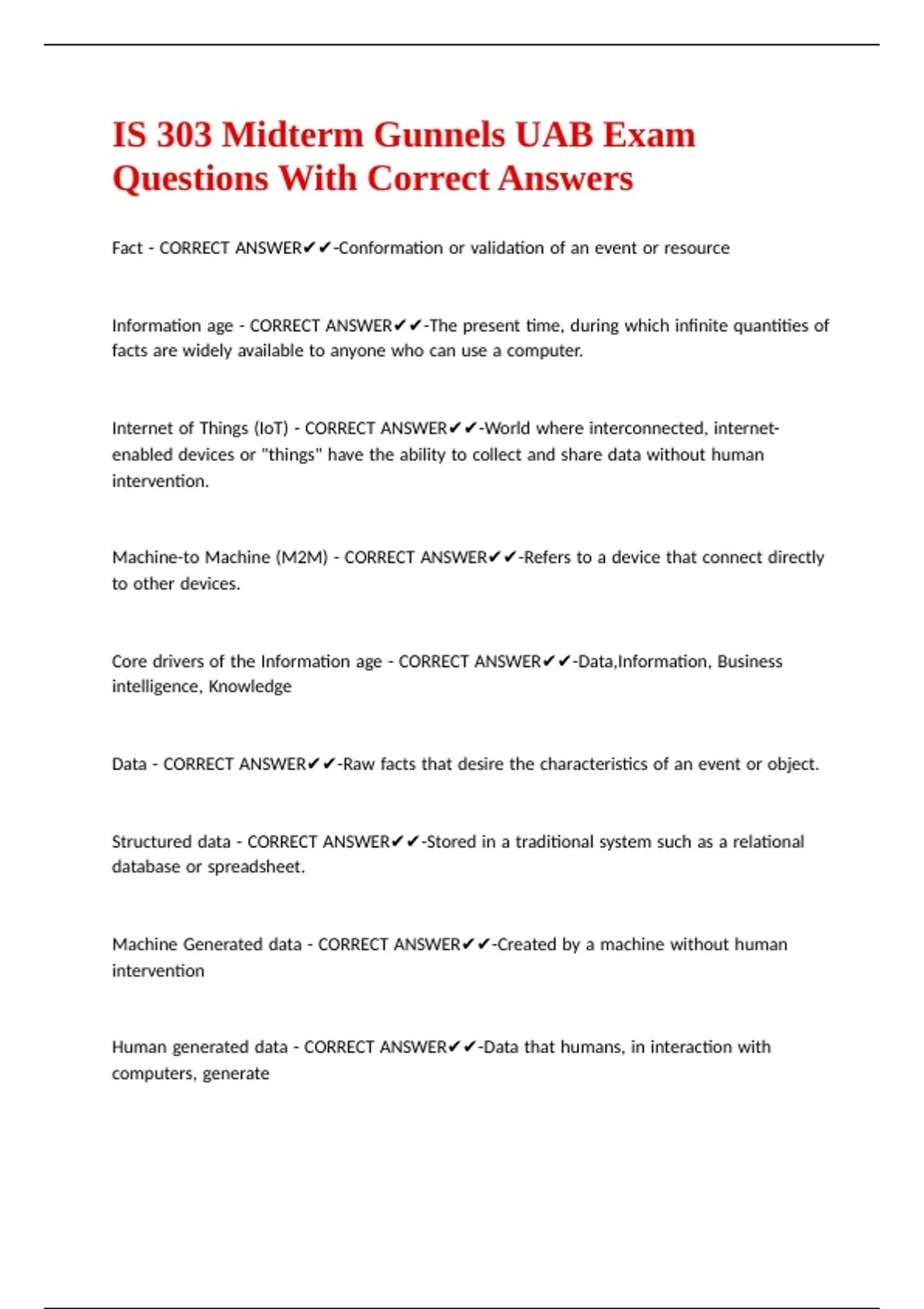 IS 303 Midterm Gunnels UAB Exam Questions With Correct Answers

Fact - CORRECT ANSWER✔✔-Conformation or validation of an event or resource

Information age - CORRECT ANSWER✔✔-The present time, during which infinite quantities of facts are widely available to anyone who can use a computer.

Internet of Things (IoT) - CORRECT ANSWER✔✔-World where interconnected, internet-enabled devices or "things" have the ability to collect and share data without human intervention.

Machine-to Machine (M2M) - CORRECT ANSWER✔✔-Refers to a device that connect directly to other devices.

Core drivers of the Information age - CORRECT ANSWER✔✔-Data,Information, Business intelligence, Knowledge

Data - CORRECT ANSWER✔✔-Raw facts that desire the characteristics of an event or object.

Structured data - CORRECT ANSWER✔✔-Stored in a traditional system such as a relational database or spreadsheet.

Machine Generated data - CORRECT ANSWER✔✔-Created by a machine without human intervention

Human generated data - CORRECT ANSWER✔✔-Data that humans, in interaction with computers, generate